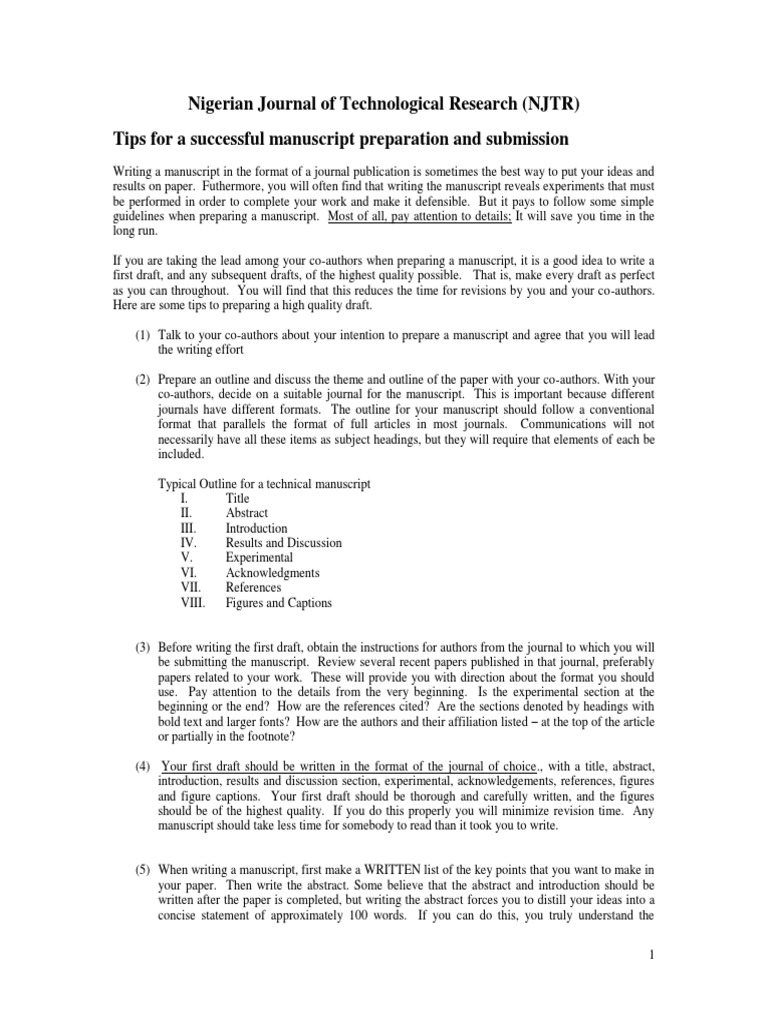 Nigerian Journal of Technological Research (NJTR)

Tips for a successful manuscript preparation and submission

Writing a manuscript in the format of a journal publication is sometimes the best way to put your ideas and results on paper. Futhermore, you will often find that writing the manuscript reveals experiments that must be performed in order to complete your work and make it defensible. But it pays to follow some simple guidelines when preparing a manuscript. Most of all, pay attention to details; It will save you time in the long run.

If you are taking the lead among your co-authors when preparing a manuscript, it is a good idea to write a first draft, and any subsequent drafts, of the highest quality possible. That is, make every draft as perfect as you can throughout. You will find that this reduces the time for revisions by you and your co-authors. Here are some tips to preparing a high quality draft.

(1) Talk to your co-authors about your intention to prepare a manuscript and agree that you will lead the writing effort

(2) Prepare an outline and discuss the theme and outline of the paper with your co-authors. With your co-authors, decide on a suitable journal for the manuscript. This is important because different journals have different formats. The outline for your manuscript should follow a conventional format that parallels the format of full articles in most journals. Communications will not necessarily have all these items as subject headings, but they will require that elements of each be included.

Typical Outline for a technical manuscript
I. Title
II. Abstract
III. Introduction
IV. Results and Discussion
V. Experimental
VI. Acknowledgments
VII. References
VIII. Figures and Captions

(3) Before writing the first draft, obtain the instructions for authors from the journal to which you will be submitting the manuscript. Review several recent papers published in that journal, preferably papers related to your work. These will provide you with direction about the format you should use. Pay attention to the details from the very beginning. Is the experimental section at the beginning or the end? How are the references cited? Are the sections denoted by headings with bold text and larger fonts? How are the authors and their affiliation listed – at the top of the article or partially in the footnote?

(4) Your first draft should be written in the format of the journal of choice., with a title, abstract, introduction, results and discussion section, experimental, acknowledgements, references, figures and figure captions. Your first draft should be thorough and carefully written, and the figures should be of the highest quality. If you do this properly you will minimize revision time. Any manuscript should take less time for somebody to read than it took you to write.

(5) When writing a manuscript, first make a WRITTEN list of the key points that you want to make in your paper. Then write the abstract. Some believe that the abstract and introduction should be written after the paper is completed, but writing the abstract forces you to distill your ideas into a concise statement of approximately 100 words. If you can do this, you truly understand the

1